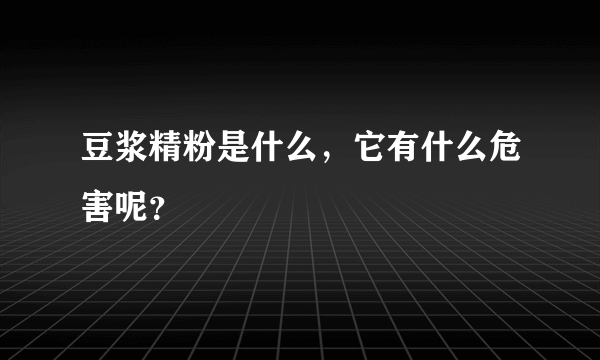 豆浆精粉是什么，它有什么危害呢?